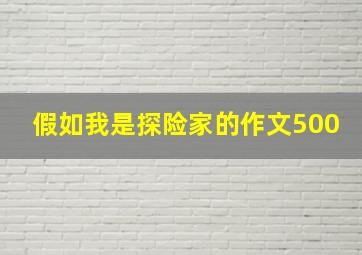 假如我是探险家的作文500